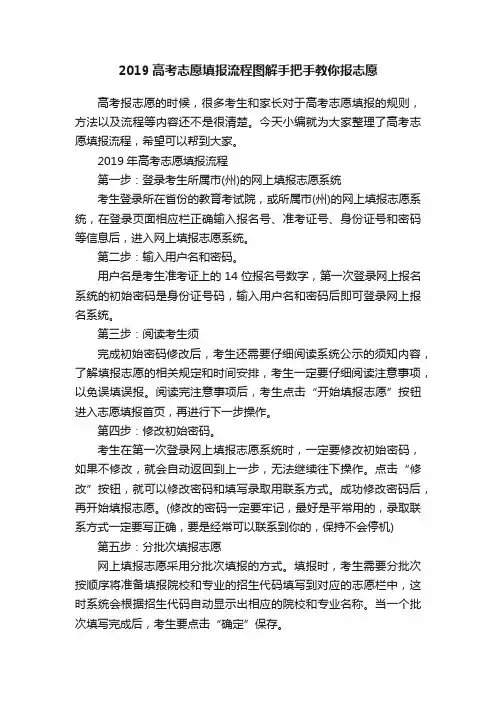 2019 高考志愿填报流程图解手把手教你报志愿

高考报志愿的时候，很多考生和家长对于高考志愿填报的规则，方法以及流程等内容还不是很清楚。今天小编就为大家整理了高考志愿填报流程，希望可以帮到大家。

2019 年高考志愿填报流程

第一步：登录考生所属市(州)的网上填报志愿系统

考生登录所在省份的教育考试院，或所属市(州)的网上填报志愿系统，在登录页面相应栏正确输入报名号、准考证号、身份证号和密码等信息后，进入网上填报志愿系统。

第二步：输入用户名和密码。

用户名是考生准考证上的 14 位报名号数字，第一次登录网上报名系统的初始密码是身份证号码，输入用户名和密码后即可登录网上报名系统。

第三步：阅读考生须

完成初始密码修改后，考生还需要仔细阅读系统公示的须知内容，了解填报志愿的相关规定和时间安排，考生一定要仔细阅读注意事项，以免误填误报。阅读完注意事项后，考生点击“开始填报志愿”按钮进入志愿填报首页，再进行下一步操作。

第四步：修改初始密码。

考生在第一次登录网上填报志愿系统时，一定要修改初始密码，如果不修改，就会自动返回到上一步，无法继续往下操作。点击“修改”按钮，就可以修改密码和填写录取用联系方式。成功修改密码后，再开始填报志愿。(修改的密码一定要牢记，最好是平常用的，录取联系方式一定要写正确，要是经常可以联系到你的，保持不会停机)

第五步：分批次填报志愿

网上填报志愿采用分批次填报的方式。填报时，考生需要分批次按顺序将准备填报院校和专业的招生代码填写到对应的志愿栏中，这时系统会根据招生代码自动显示出相应的院校和专业名称。当一个批次填写完成后，考生要点击“确定”保存。